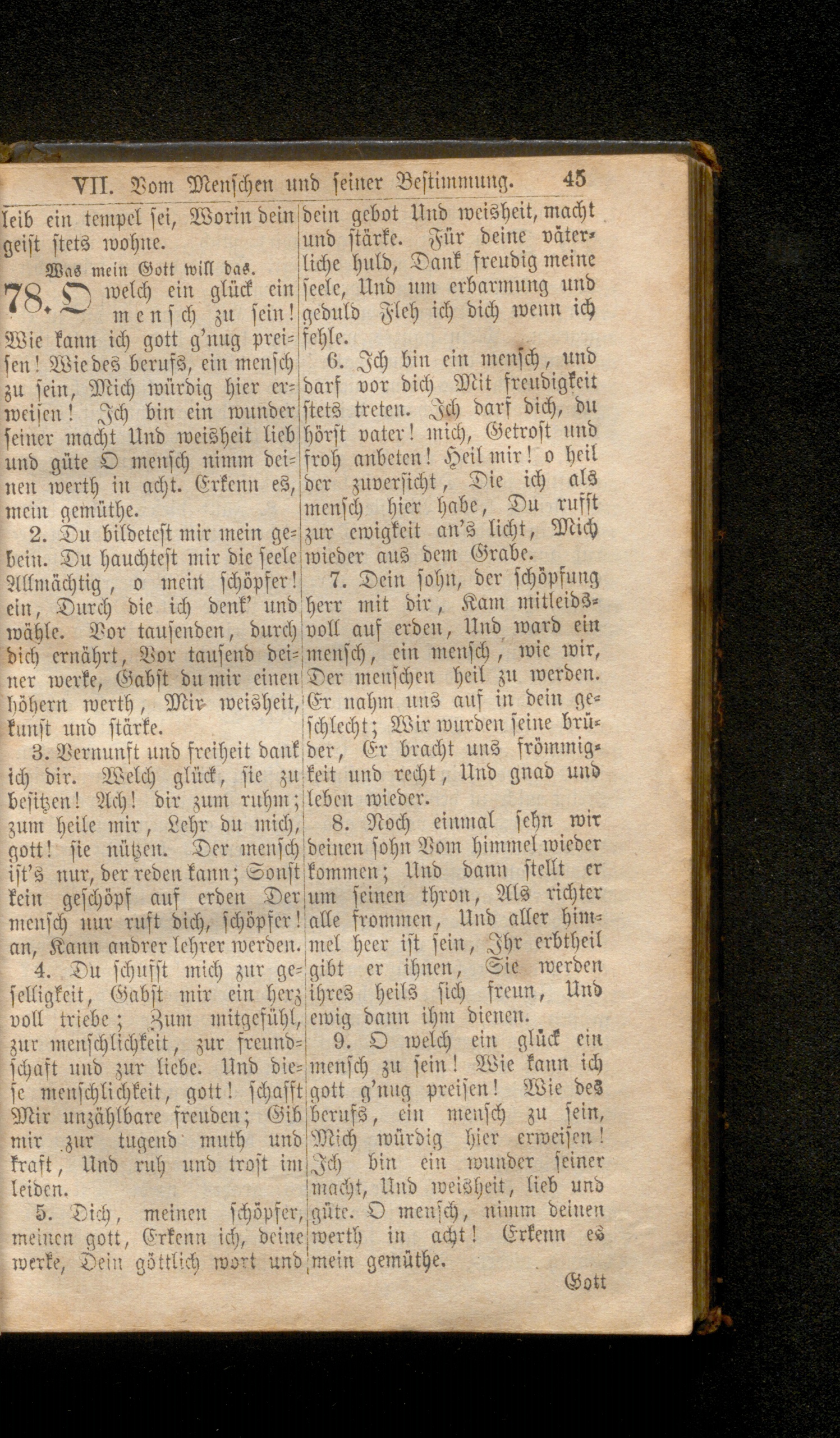 VII. Vom Menschen und seiner Bestimmung. 45

leib ein tempel sei, Worin dein geist stets wohne.

Was mein Gott will das.

78. O welch ein glück ein mensch zu sein! Wie kann ich gott g'nug preisen! Wie des berufs, ein mensch zu sein, Mich würdig hier erweisen! Ich bin ein wunder seiner macht Und weisheit lieb und güte O mensch nimm deinen werth in acht. Erkenn es, mein gemüthe.

2. Du bildetest mir mein gebein. Du hauchtest mir die seele Allmächtig, o mein schöpfer! ein, Durch die ich denk' und wähle. Vor tausenden, durch dich ernährt, Vor tausend deiner werke, Gabst du mir einen höhern werth, Mir weisheit, kunst und stärke.

3. Vernunft und freiheit dank ich dir. Welch glück, sie zu besitzen! Ach! dir zum ruhm; zum heile mir, Lehr du mich, gott! sie nützen. Der mensch ist's nur, der reden kann; Sonst kein geschöpf auf erden Der mensch nur ruft dich, schöpfer! an, Kann andrer lehrer werden.

4. Du schufst mich zur geselligkeit, Gabst mir ein herz voll triebe; Zum mitgefühl, zur menschlichkeit, zur freundschaft und zur liebe. Und diese menschlichkeit, gott! schafft Mir unzählbare freuden; Gib mir zur tugend muth und kraft, Und ruh und trost im leiden.

5. Dich, meinen schöpfer, meinen gott, Erkenn ich, deine werke, Dein göttlich wort und dein gebot Und weisheit, macht und stärke. Für deine väterliche huld, Dank freudig meine seele, Und um erbarmung und geduld Fleh ich dich wenn ich fehle.

6. Ich bin ein mensch, und darf vor dich Mit freudigkeit stets treten. Ich darf dich, du hörst vater! mich, Getrost und froh anbeten! Heil mir! o heil der zuversicht, Die ich als mensch hier habe, Du rufst zur ewigkeit an's licht, Mich wieder aus dem Grabe.

7. Dein sohn, der schöpfung herr mit dir, Kam mitleidsvoll auf erden, Und ward ein mensch, ein mensch, wie wir, Der menschen heil zu werden. Er nahm uns auf in dein geschlecht; Wir wurden seine brüder, Er bracht uns frömmigkeit und recht, Und gnad und leben wieder.

8. Noch einmal sehn wir deinen sohn Vom himmel wieder kommen; Und dann stellt er um seinen thron, Als richter alle frommen, Und aller himmel heer ist sein, Ihr erbtheil gibt er ihnen, Sie werden ihres heils sich freun, Und ewig dann ihm dienen.

9. O welch ein glück ein mensch zu sein! Wie kann ich gott g'nug preisen! Wie des berufs, ein mensch zu sein, Mich würdig hier erweisen! Ich bin ein wunder seiner macht, Und weisheit, lieb und güte. O mensch, nimm deinen werth in acht! Erkenn es mein gemüthe.

Gott